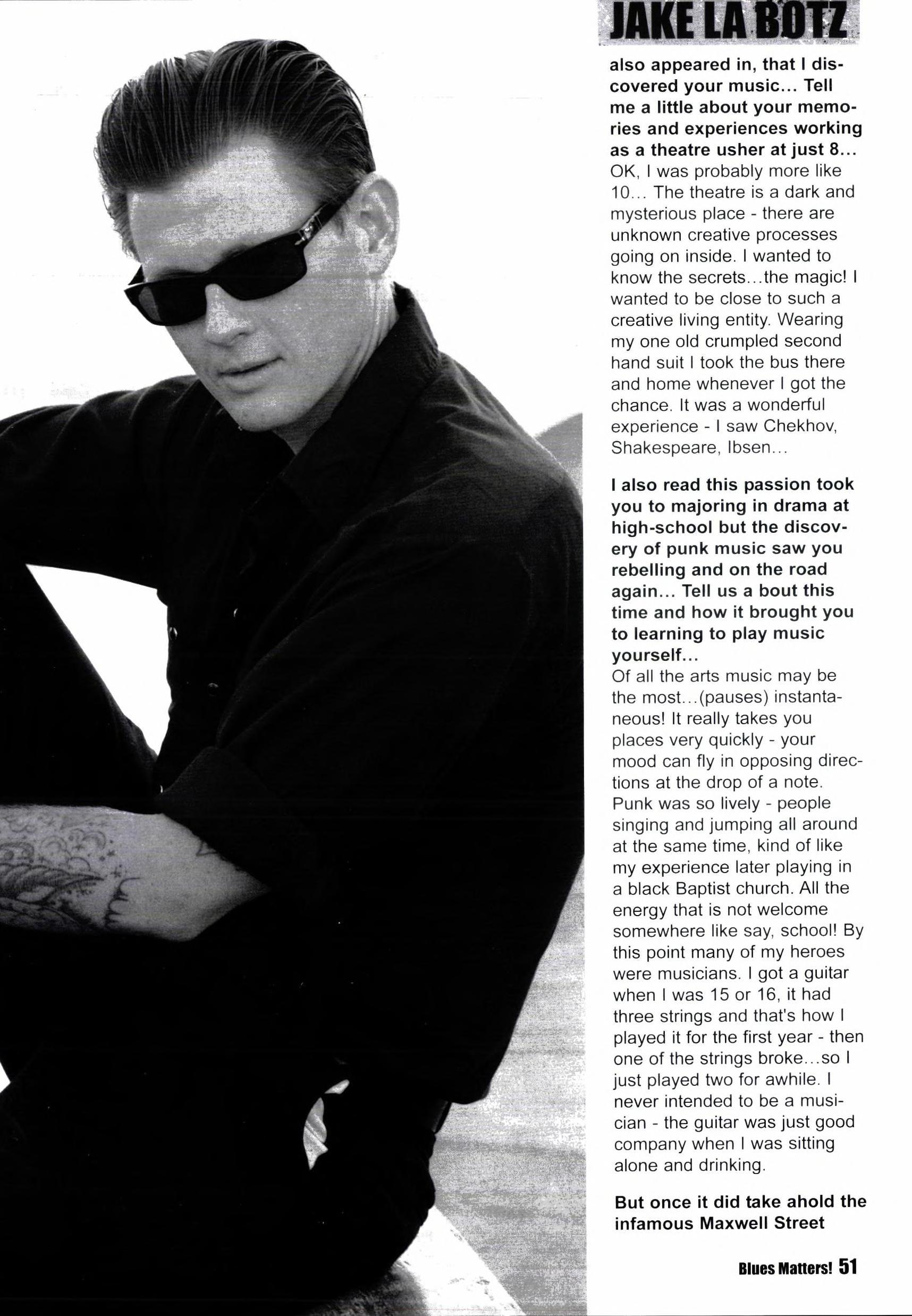 JAKE LA BOTZ

also appeared in, that I discovered your music... Tell me a little about your memories and experiences working as a theatre usher at just 8...
OK, I was probably more like 10... The theatre is a dark and mysterious place - there are unknown creative processes going on inside. I wanted to know the secrets...the magic! I wanted to be close to such a creative living entity. Wearing my one old crumpled second hand suit I took the bus there and home whenever I got the chance. It was a wonderful experience - I saw Chekhov, Shakespeare, Ibsen...

I also read this passion took you to majoring in drama at high-school but the discovery of punk music saw you rebelling and on the road again... Tell us a bout this time and how it brought you to learning to play music yourself...
Of all the arts music may be the most...(pauses) instantaneous! It really takes you places very quickly - your mood can fly in opposing directions at the drop of a note. Punk was so lively - people singing and jumping all around at the same time, kind of like my experience later playing in a black Baptist church. All the energy that is not welcome somewhere like say, school! By this point many of my heroes were musicians. I got a guitar when I was 15 or 16, it had three strings and that's how I played it for the first year - then one of the strings broke...so I just played two for awhile. I never intended to be a musician - the guitar was just good company when I was sitting alone and drinking.

But once it did take ahold the infamous Maxwell Street

Blues Matters! 51